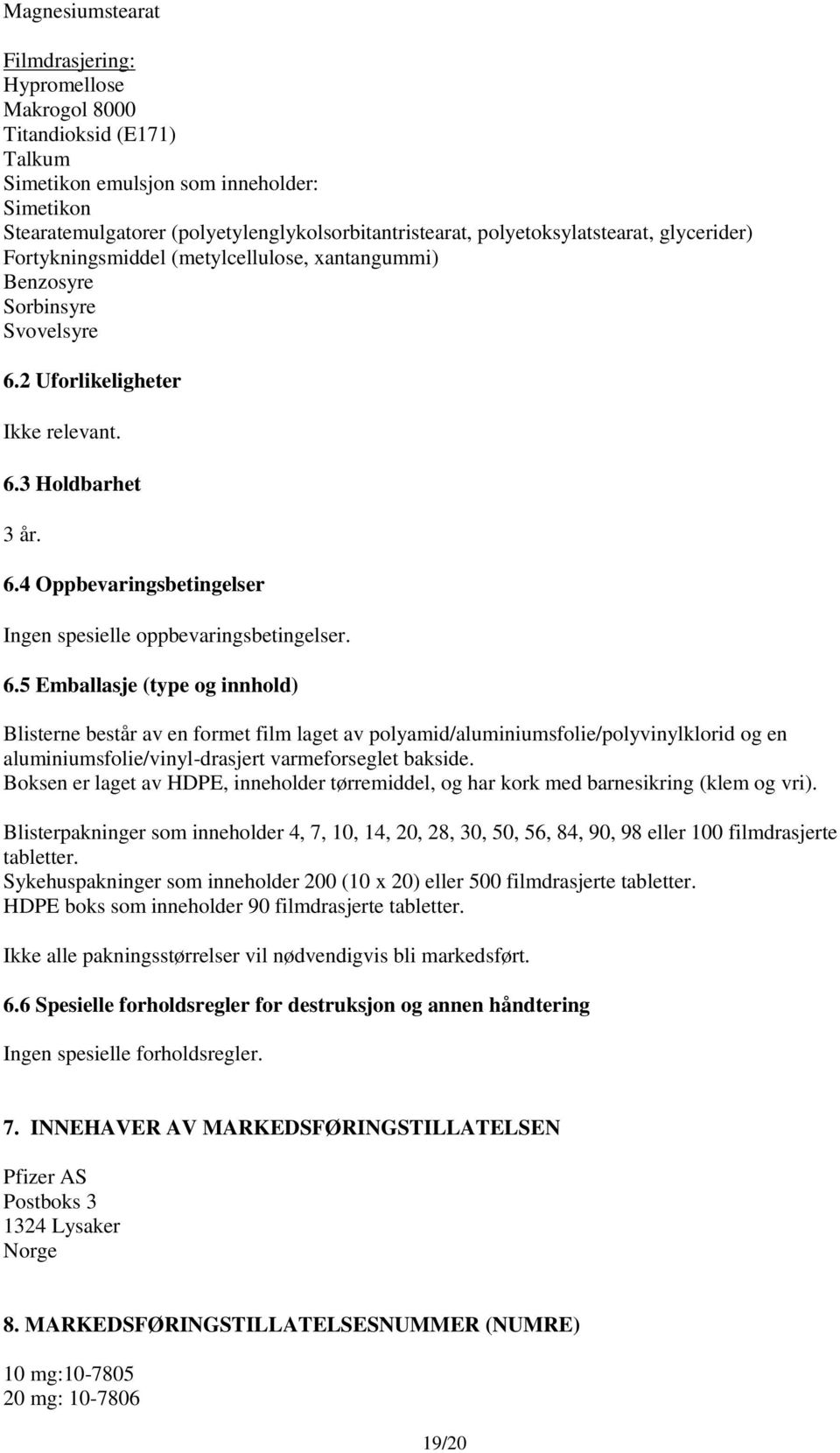 Magnesiumstearat

Filmdrasjering:
Hypromellose
Makrogol 8000
Titandioksid (E171)
Talkum
Simetikon emulsjon som inneholder:
Simetikon
Stearatemulgatorer (polyetylenglykolsorbitantristearat, polyetoksylatstearat, glycerider)
Fortykningsmiddel (metylcellulose, xantangummi)
Benzosyre
Sorbinsyre
Svovelsyre

6.2 Uforlikeligheter

Ikke relevant.

6.3 Holdbarhet

3 år.

6.4 Oppbevaringsbetingelser

Ingen spesielle oppbevaringsbetingelser.

6.5 Emballasje (type og innhold)

Blisterne består av en formet film laget av polyamid/aluminiumsfolie/polyvinylklorid og en aluminiumsfolie/vinyl-drasjert varmeforseglet bakside.
Boksen er laget av HDPE, inneholder tørremiddel, og har kork med barnesikring (klem og vri).

Blisterpakninger som inneholder 4, 7, 10, 14, 20, 28, 30, 50, 56, 84, 90, 98 eller 100 filmdrasjerte tabletter.
Sykehuspakninger som inneholder 200 (10 x 20) eller 500 filmdrasjerte tabletter.
HDPE boks som inneholder 90 filmdrasjerte tabletter.

Ikke alle pakningsstørrelser vil nødvendigvis bli markedsført.

6.6 Spesielle forholdsregler for destruksjon og annen håndtering

Ingen spesielle forholdsregler.

7. INNEHAVER AV MARKEDSFØRINGSTILLATELSEN

Pfizer AS
Postboks 3
1324 Lysaker
Norge

8. MARKEDSFØRINGSTILLATELSESNUMMER (NUMRE)

10 mg:10-7805
20 mg: 10-7806

19/20